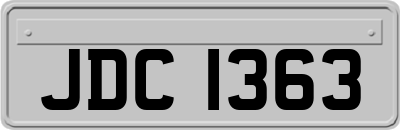 JDC 1363